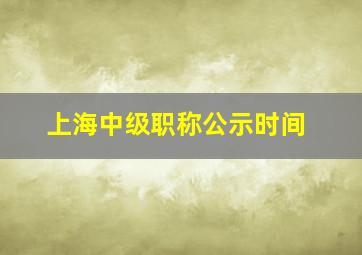 上海中级职称公示时间